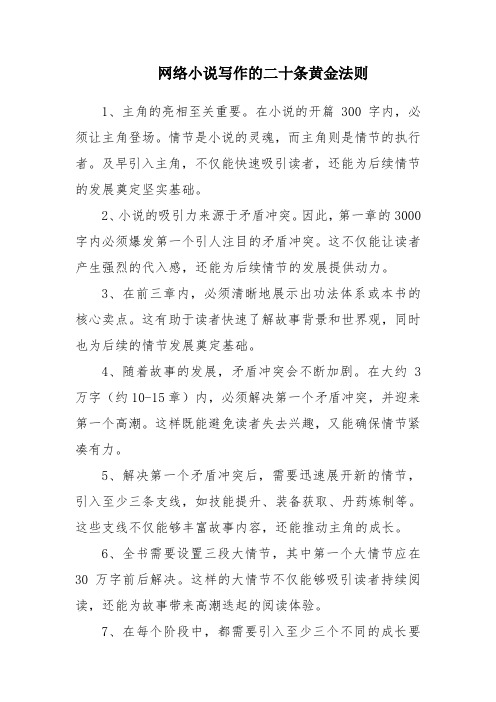 网络小说写作的二十条黄金法则

1、主角的亮相至关重要。在小说的开篇 300 字内，必须让主角登场。情节是小说的灵魂，而主角则是情节的执行者。及早引入主角，不仅能快速吸引读者，还能为后续情节的发展奠定坚实基础。

2、小说的吸引力来源于矛盾冲突。因此，第一章的 3000 字内必须爆发第一个引人注目的矛盾冲突。这不仅能让读者产生强烈的代入感，还能为后续情节的发展提供动力。

3、在前三章内，必须清晰地展示出功法体系或本书的核心卖点。这有助于读者快速了解故事背景和世界观，同时也为后续的情节发展奠定基础。

4、随着故事的发展，矛盾冲突会不断加剧。在大约 3 万字（约 10-15 章）内，必须解决第一个矛盾冲突，并迎来第一个高潮。这样既能避免读者失去兴趣，又能确保情节紧凑有力。

5、解决第一个矛盾冲突后，需要迅速展开新的情节，引入至少三条支线，如技能提升、装备获取、丹药炼制等。这些支线不仅能够丰富故事内容，还能推动主角的成长。

6、全书需要设置三段大情节，其中第一个大情节应在 30 万字前后解决。这样的大情节不仅能够吸引读者持续阅读，还能为故事带来高潮迭起的阅读体验。

7、在每个阶段中，都需要引入至少三个不同的成长要